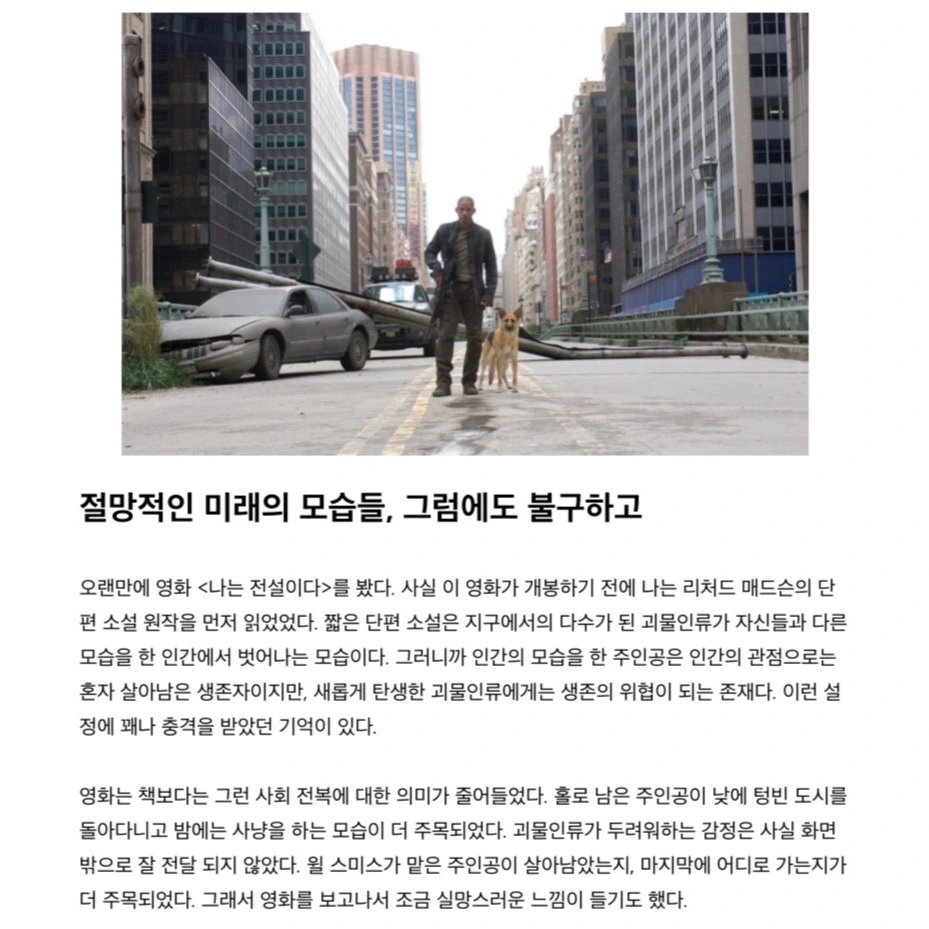 절망적인 미래의 모습들, 그럼에도 불구하고

오랜만에 영화 <나는 전설이다>를 봤다. 사실 이 영화가 개봉하기 전에 나는 리처드 매드슨의 단편 소설 원작을 먼저 읽었었다. 짧은 단편 소설은 지구에서의 다수가 된 괴물인류가 자신들과 다른 모습을 한 인간에서 벗어나는 모습이다. 그러니까 인간의 모습을 한 주인공은 인간의 관점으로는 혼자 살아남은 생존자이지만, 새롭게 탄생한 괴물인류에게는 생존의 위협이 되는 존재다. 이런 설정에 꽤나 충격을 받았던 기억이 있다.

영화는 책보다는 그런 사회 전복에 대한 의미가 줄어들었다. 홀로 남은 주인공이 낮에 텅빈 도시를 돌아다니고 밤에는 사냥을 하는 모습이 더 주목되었다. 괴물인류가 두려워하는 감정은 사실 화면 밖으로 잘 전달 되지 않았다. 윌 스미스가 맡은 주인공이 살아남았는지, 마지막에 어디로 가는지가 더 주목되었다. 그래서 영화를 보고나서 조금 실망스러운 느낌이 들기도 했다.